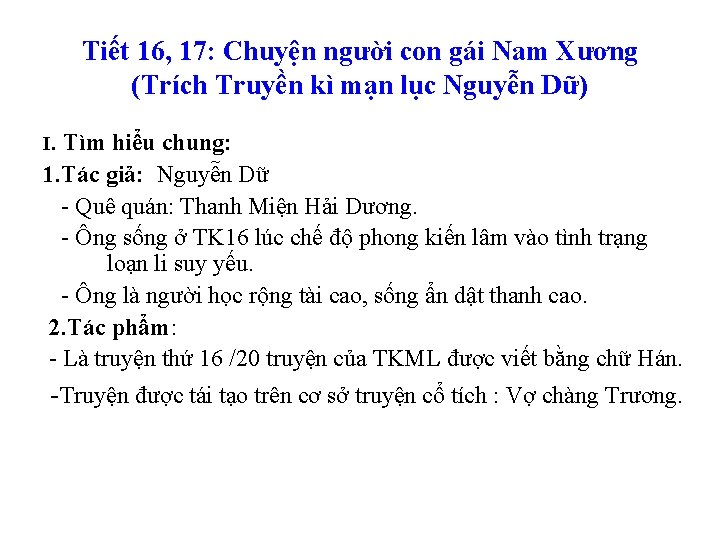 Tiết 16, 17: Chuyện người con gái Nam Xương
(Trích Truyền kì mạn lục Nguyễn Dữ)

I. Tìm hiểu chung:

1.Tác giả: Nguyễn Dữ

- Quê quán: Thanh Miện Hải Dương.

- Ông sống ở TK16 lúc chế độ phong kiến lâm vào tình trạng loạn li suy yếu.

- Ông là người học rộng tài cao, sống ẩn dật thanh cao.

2.Tác phẩm:

- Là truyện thứ 16 /20 truyện của TKML được viết bằng chữ Hán.

-Truyện được tái tạo trên cơ sở truyện cổ tích : Vợ chàng Trương.